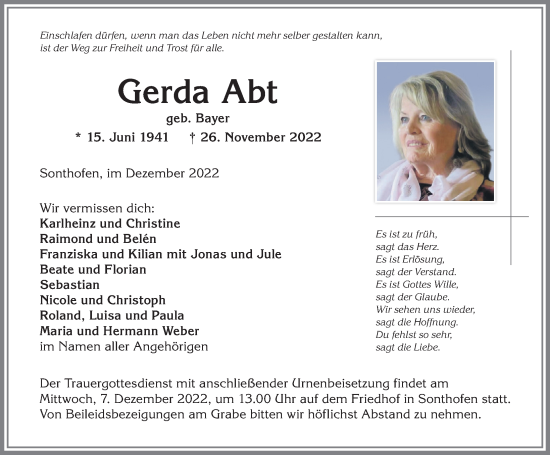 Einschlafen dürfen, wenn man das Leben nicht mehr selber gestalten kann,
ist der Weg zur Freiheit und Trost für alle.

Gerda Abt
geb. Bayer
* 15. Juni 1941 † 26. November 2022

Sonthofen, im Dezember 2022

Wir vermissen dich:
Karlheinz und Christine
Raimond und Belén
Franziska und Kilian mit Jonas und Jule
Beate und Florian
Sebastian
Nicole und Christoph
Roland, Luisa und Paula
Maria und Hermann Weber
im Namen aller Angehörigen

Es ist zu früh,
sagt das Herz.
Es ist Erlösung,
sagt der Verstand.
Es ist Gottes Wille,
sagt der Glaube.
Wir sehen uns wieder,
sagt die Hoffnung.
Du fehlst so sehr,
sagt die Liebe.

Der Trauergottesdienst mit anschließender Urnenbeisetzung findet am Mittwoch, 7. Dezember 2022, um 13.00 Uhr auf dem Friedhof in Sonthofen statt. Von Beileidsbezeigungen am Grabe bitten wir höflichst Abstand zu nehmen.